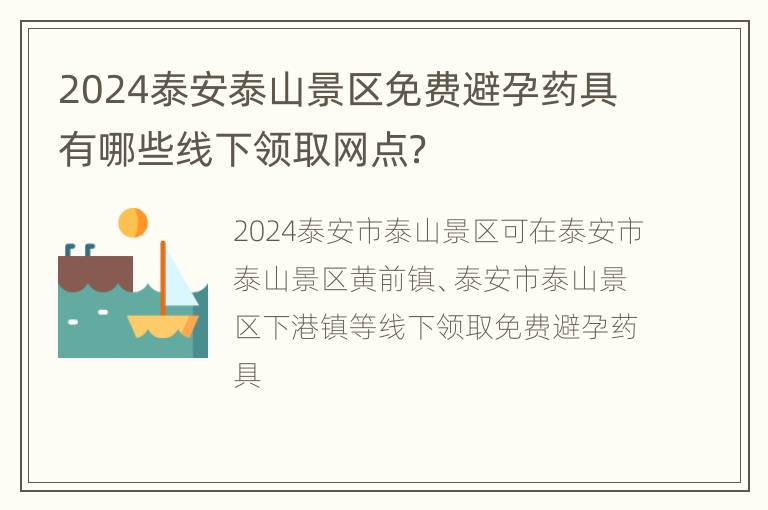 2024泰安泰山景区免费避孕药具有哪些线下领取网点?

2024泰安市泰山景区可在泰安市泰山景区黄前镇、泰安市泰山景区下港镇等线下领取免费避孕药具